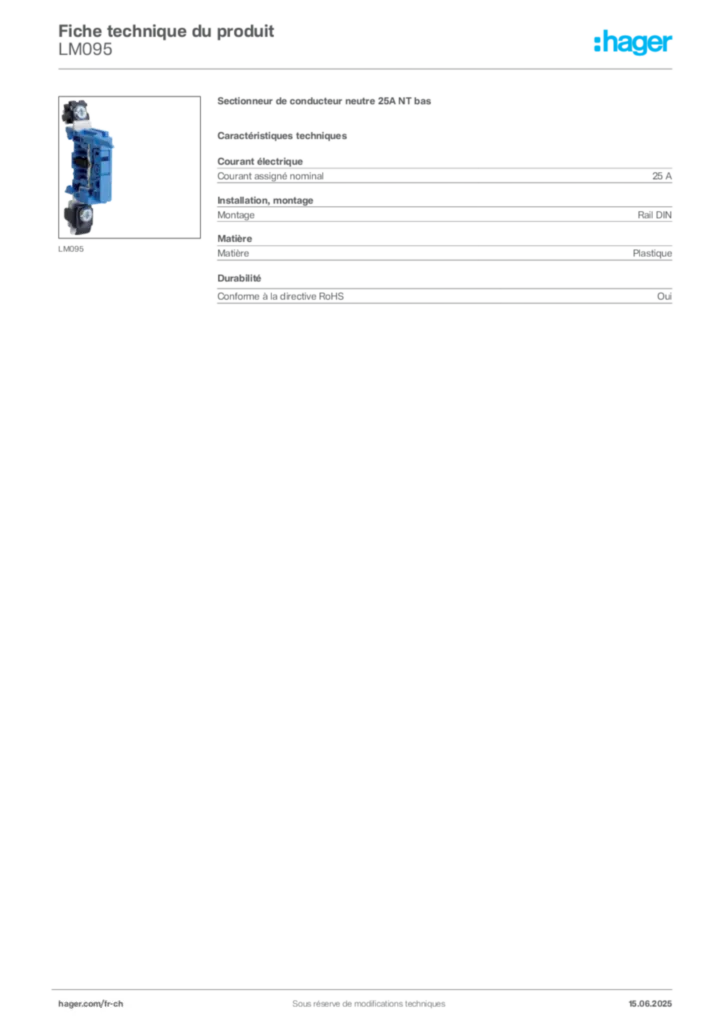 Fiche technique du produit
LM095

:hager

LM095

Sectionneur de conducteur neutre 25A NT bas

Caractéristiques techniques

Courant électrique
Courant assigné nominal 25 A

Installation, montage
Montage Rail DIN

Matière
Matière Plastique

Durabilité
Conforme à la directive RoHS Oui

hager.com/fr-ch Sous réserve de modifications techniques 15.06.2025